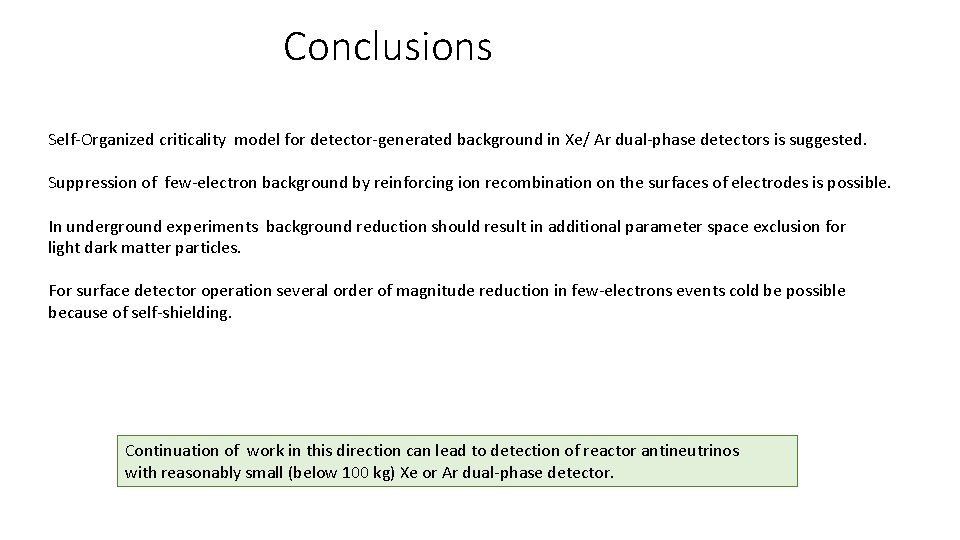 Conclusions

Self-Organized criticality model for detector-generated background in Xe/ Ar dual-phase detectors is suggested.

Suppression of few-electron background by reinforcing ion recombination on the surfaces of electrodes is possible.

In underground experiments background reduction should result in additional parameter space exclusion for light dark matter particles.

For surface detector operation several order of magnitude reduction in few-electrons events cold be possible because of self-shielding.

Continuation of work in this direction can lead to detection of reactor antineutrinos with reasonably small (below 100 kg) Xe or Ar dual-phase detector.